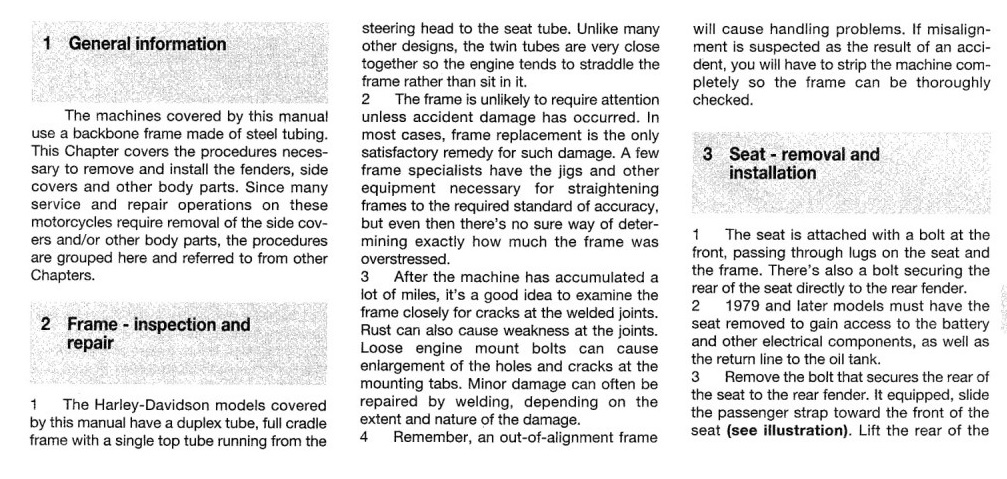 1 General information

The machines covered by this manual use a backbone frame made of steel tubing. This Chapter covers the procedures necessary to remove and install the fenders, side covers and other body parts. Since many service and repair operations on these motorcycles require removal of the side covers and/or other body parts, the procedures are grouped here and referred to from other Chapters.

2 Frame - inspection and repair

1 The Harley-Davidson models covered by this manual have a duplex tube, full cradle frame with a single top tube running from the steering head to the seat tube. Unlike many other designs, the twin tubes are very close together so the engine tends to straddle the frame rather than sit in it.
2 The frame is unlikely to require attention unless accident damage has occurred. In most cases, frame replacement is the only satisfactory remedy for such damage. A few frame specialists have the jigs and other equipment necessary for straightening frames to the required standard of accuracy, but even then there's no sure way of determining exactly how much the frame was overstressed.
3 After the machine has accumulated a lot of miles, it's a good idea to examine the frame closely for cracks at the welded joints. Rust can also cause weakness at the joints. Loose engine mount bolts can cause enlargement of the holes and cracks at the mounting tabs. Minor damage can often be repaired by welding, depending on the extent and nature of the damage.
4 Remember, an out-of-alignment frame will cause handling problems. If misalignment is suspected as the result of an accident, you will have to strip the machine completely so the frame can be thoroughly checked.

3 Seat - removal and installation

1 The seat is attached with a bolt at the front, passing through lugs on the seat and the frame. There's also a bolt securing the rear of the seat directly to the rear fender.
2 1979 and later models must have the seat removed to gain access to the battery and other electrical components, as well as the return line to the oil tank.
3 Remove the bolt that secures the rear of the seat to the rear fender. It equipped, slide the passenger strap toward the front of the seat **(see illustration)**. Lift the rear of the